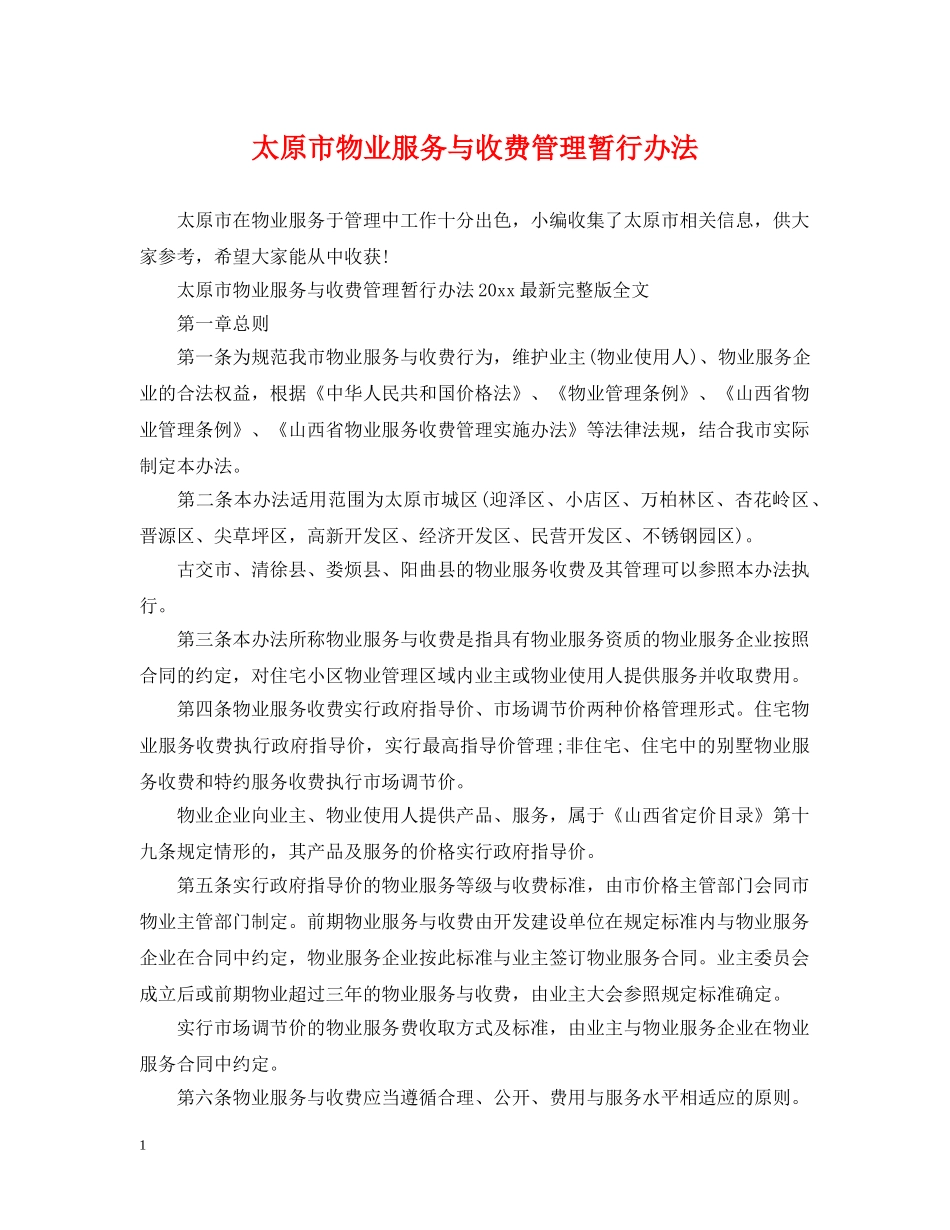 太原市物业服务与收费管理暂行办法

太原市在物业服务于管理中工作十分出色，小编收集了太原市相关信息，供大家参考，希望大家能从中收获!

太原市物业服务与收费管理暂行办法20xx最新完整版全文

第一章总则

第一条为规范我市物业服务与收费行为，维护业主(物业使用人)、物业服务企业的合法权益，根据《中华人民共和国价格法》、《物业管理条例》、《山西省物业管理条例》、《山西省物业服务收费管理实施办法》等法律法规，结合我市实际制定本办法。

第二条本办法适用范围为太原市城区(迎泽区、小店区、万柏林区、杏花岭区、晋源区、尖草坪区，高新开发区、经济开发区、民营开发区、不锈钢园区)。

古交市、清徐县、娄烦县、阳曲县的物业服务收费及其管理可以参照本办法执行。

第三条本办法所称物业服务与收费是指具有物业服务资质的物业服务企业按照合同的约定，对住宅小区物业管理区域内业主或物业使用人提供服务并收取费用。

第四条物业服务收费实行政府指导价、市场调节价两种价格管理形式。住宅物业服务收费执行政府指导价，实行最高指导价管理;非住宅、住宅中的别墅物业服务收费和特约服务收费执行市场调节价。

物业企业向业主、物业使用人提供产品、服务，属于《山西省定价目录》第十九条规定情形的，其产品及服务的价格实行政府指导价。

第五条实行政府指导价的物业服务等级与收费标准，由市价格主管部门会同市物业主管部门制定。前期物业服务与收费由开发建设单位在规定标准内与物业服务企业在合同中约定，物业服务企业按此标准与业主签订物业服务合同。业主委员会成立后或前期物业超过三年的物业服务与收费，由业主大会参照规定标准确定。

实行市场调节价的物业服务费收取方式及标准，由业主与物业服务企业在物业服务合同中约定。

第六条物业服务与收费应当遵循合理、公开、费用与服务水平相适应的原则。

1